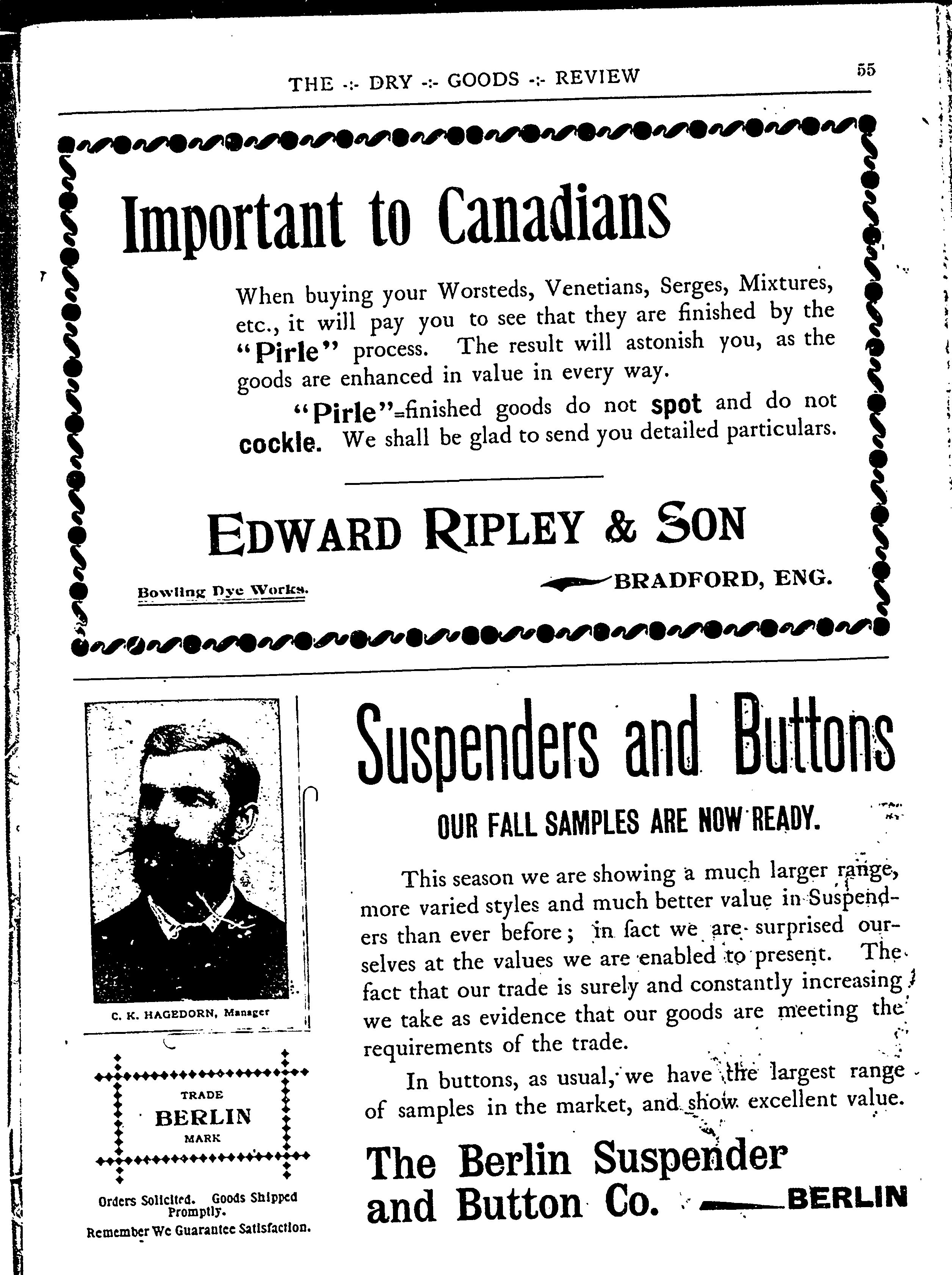 THE -:- DRY -:- GOODS -:- REVIEW

55

Important to Canadians

When buying your Worsteds, Venetians, Serges, Mixtures, etc., it will pay you to see that they are finished by the "Pirle" process. The result will astonish you, as the goods are enhanced in value in every way.

"Pirle"=finished goods do not spot and do not cockle. We shall be glad to send you detailed particulars.

EDWARD RIPLEY & SON

Bowling Dye Works.

BRADFORD, ENG.

C. K. HAGEDORN, Manager

TRADE
BERLIN
MARK

Orders Solicited. Goods Shipped Promptly.
Remember We Guarantee Satisfaction.

Suspenders and Buttons

OUR FALL SAMPLES ARE NOW READY.

This season we are showing a much larger range, more varied styles and much better value in Suspenders than ever before; in fact we are surprised ourselves at the values we are enabled to present. The fact that our trade is surely and constantly increasing we take as evidence that our goods are meeting the requirements of the trade.

In buttons, as usual, we have the largest range of samples in the market, and show excellent value.

The Berlin Suspender and Button Co. BERLIN